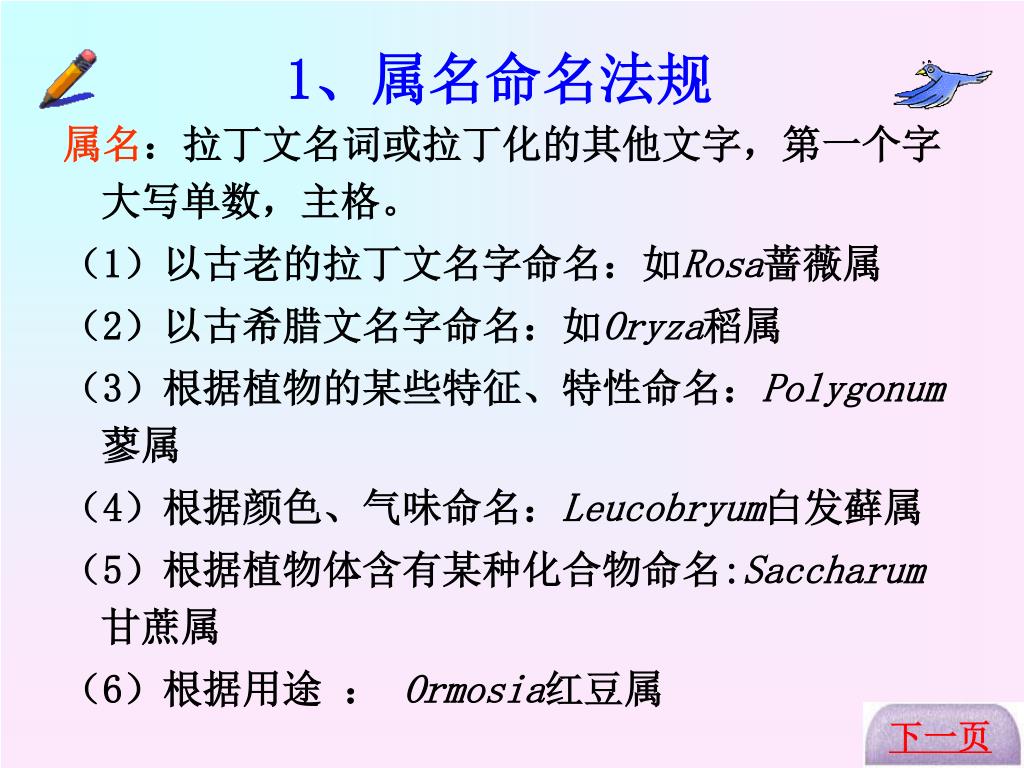 1、属名命名法规

属名：拉丁文名词或拉丁化的其他文字，第一个字大写单数，主格。

（1）以古老的拉丁文名字命名：如Rosa蔷薇属

（2）以古希腊文名字命名：如Oryza稻属

（3）根据植物的某些特征、特性命名：Polygonum蓼属

（4）根据颜色、气味命名：Leucobryum白发藓属

（5）根据植物体含有某种化合物命名:Saccharum甘蔗属

（6）根据用途 ： Ormosia红豆属

下一页